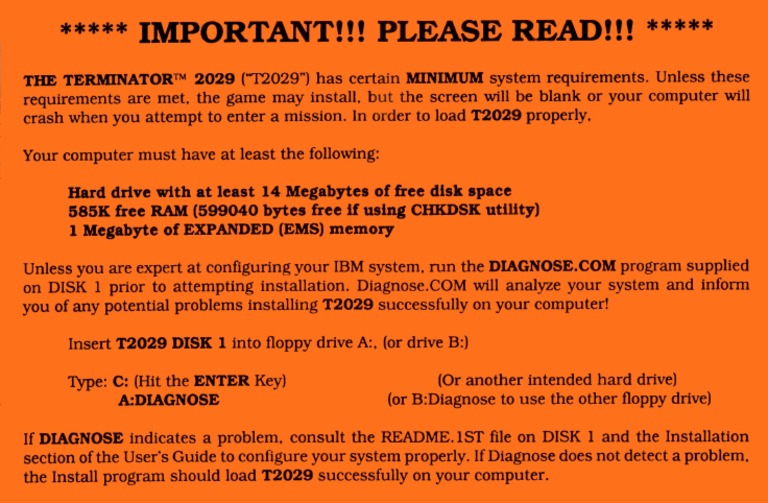 ***** IMPORTANT!!! PLEASE READ!!! *****

THE TERMINATOR™ 2029 ("T2029") has certain MINIMUM system requirements. Unless these requirements are met, the game may install, but the screen will be blank or your computer will crash when you attempt to enter a mission. In order to load T2029 properly,

Your computer must have at least the following:

Hard drive with at least 14 Megabytes of free disk space
585K free RAM (599040 bytes free if using CHKDSK utility)
1 Megabyte of EXPANDED (EMS) memory

Unless you are expert at configuring your IBM system, run the DIAGNOSE.COM program supplied on DISK 1 prior to attempting installation. Diagnose.COM will analyze your system and inform you of any potential problems installing T2029 successfully on your computer!

Insert T2029 DISK 1 into floppy drive A:, (or drive B:)

Type: C: (Hit the ENTER Key) (Or another intended hard drive)
A:DIAGNOSE (or B:Diagnose to use the other floppy drive)

If DIAGNOSE indicates a problem, consult the README.1ST file on DISK 1 and the Installation section of the User's Guide to configure your system properly. If Diagnose does not detect a problem, the Install program should load T2029 successfully on your computer.